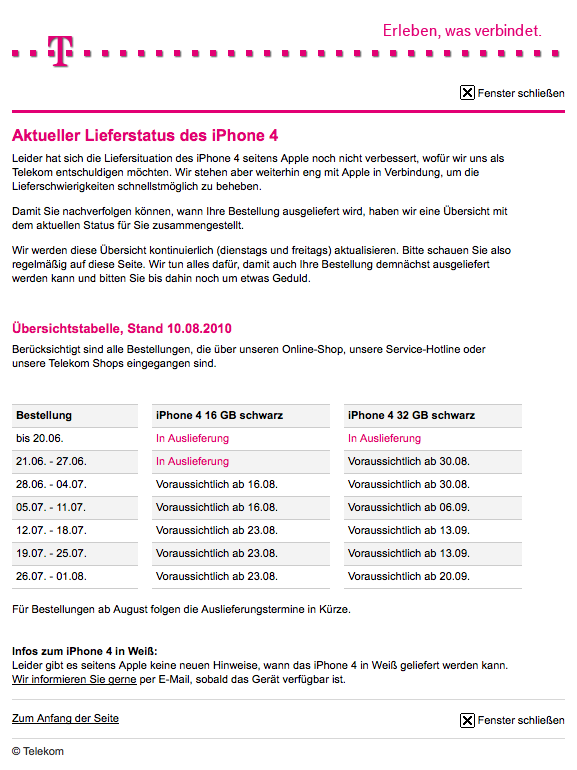 T

Erleben, was verbindet.

Fenster schließen

Aktueller Lieferstatus des iPhone 4

Leider hat sich die Liefersituation des iPhone 4 seitens Apple noch nicht verbessert, wofür wir uns als Telekom entschuldigen möchten. Wir stehen aber weiterhin eng mit Apple in Verbindung, um die Lieferschwierigkeiten schnellstmöglich zu beheben.

Damit Sie nachverfolgen können, wann Ihre Bestellung ausgeliefert wird, haben wir eine Übersicht mit dem aktuellen Status für Sie zusammengestellt.

Wir werden diese Übersicht kontinuierlich (dienstags und freitags) aktualisieren. Bitte schauen Sie also regelmäßig auf diese Seite. Wir tun alles dafür, damit auch Ihre Bestellung demnächst ausgeliefert werden kann und bitten Sie bis dahin noch um etwas Geduld.

Übersichtstabelle, Stand 10.08.2010

Berücksichtigt sind alle Bestellungen, die über unseren Online-Shop, unsere Service-Hotline oder unsere Telekom Shops eingegangen sind.

| Bestellung | iPhone 4 16 GB schwarz | iPhone 4 32 GB schwarz |
|---|---|---|
| bis 20.06. | In Auslieferung | In Auslieferung |
| 21.06. - 27.06. | In Auslieferung | Voraussichtlich ab 30.08. |
| 28.06. - 04.07. | Voraussichtlich ab 16.08. | Voraussichtlich ab 30.08. |
| 05.07. - 11.07. | Voraussichtlich ab 16.08. | Voraussichtlich ab 06.09. |
| 12.07. - 18.07. | Voraussichtlich ab 23.08. | Voraussichtlich ab 13.09. |
| 19.07. - 25.07. | Voraussichtlich ab 23.08. | Voraussichtlich ab 13.09. |
| 26.07. - 01.08. | Voraussichtlich ab 23.08. | Voraussichtlich ab 20.09. |

Für Bestellungen ab August folgen die Auslieferungstermine in Kürze.

Infos zum iPhone 4 in Weiß:
Leider gibt es seitens Apple keine neuen Hinweise, wann das iPhone 4 in Weiß geliefert werden kann. Wir informieren Sie gerne per E-Mail, sobald das Gerät verfügbar ist.

Zum Anfang der Seite

Fenster schließen

© Telekom